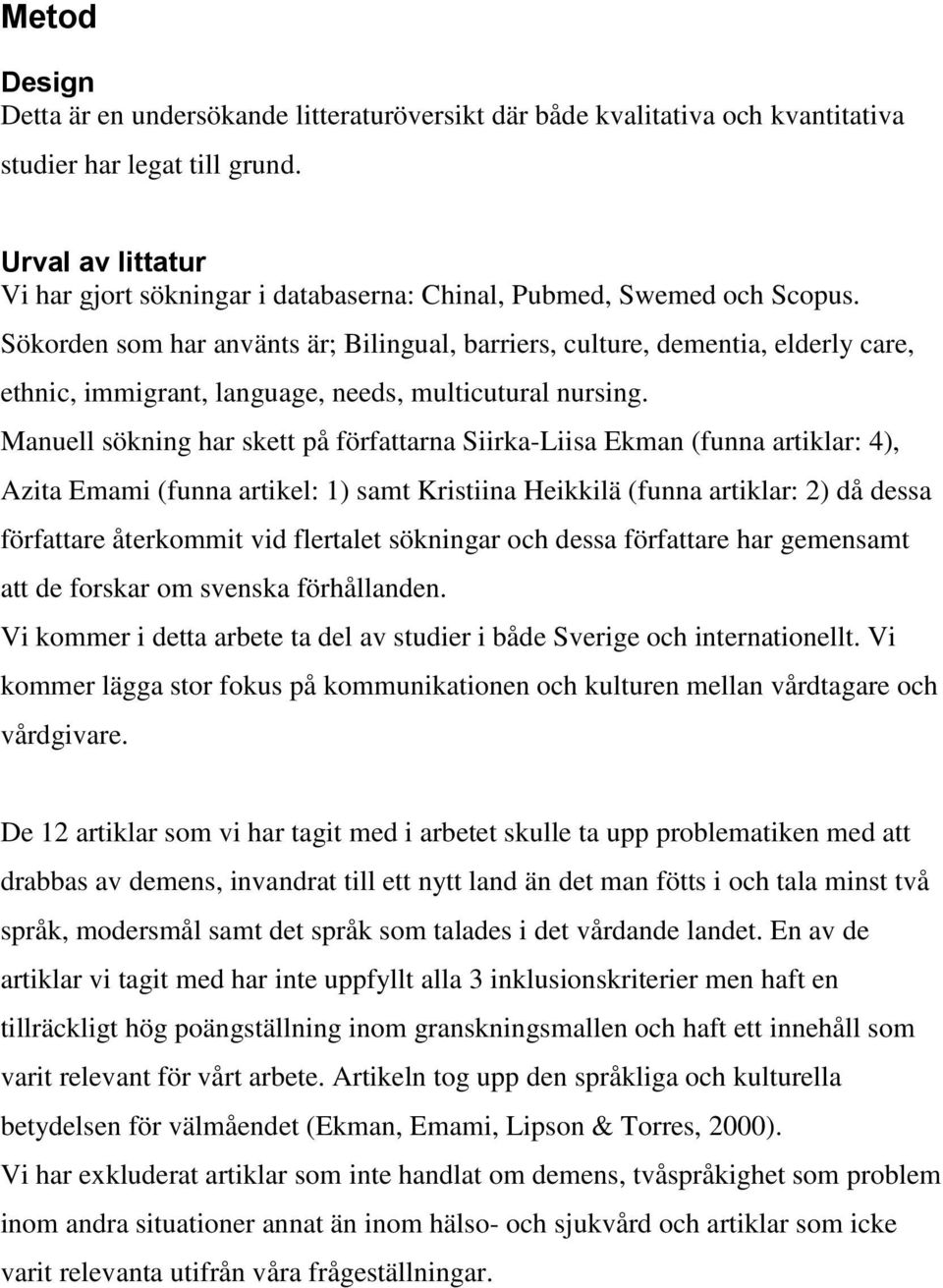 Metod

Design
Detta är en undersökande litteraturöversikt där både kvalitativa och kvantitativa studier har legat till grund.

Urval av littatur
Vi har gjort sökningar i databaserna: Chinal, Pubmed, Swemed och Scopus.
Sökorden som har använts är; Bilingual, barriers, culture, dementia, elderly care, ethnic, immigrant, language, needs, multicutural nursing.
Manuell sökning har skett på författarna Siirka-Liisa Ekman (funna artiklar: 4), Azita Emami (funna artikel: 1) samt Kristiina Heikkilä (funna artiklar: 2) då dessa författare återkommit vid flertalet sökningar och dessa författare har gemensamt att de forskar om svenska förhållanden.
Vi kommer i detta arbete ta del av studier i både Sverige och internationellt. Vi kommer lägga stor fokus på kommunikationen och kulturen mellan vårdtagare och vårdgivare.

De 12 artiklar som vi har tagit med i arbetet skulle ta upp problematiken med att drabbas av demens, invandrat till ett nytt land än det man fötts i och tala minst två språk, modersmål samt det språk som talades i det vårdande landet. En av de artiklar vi tagit med har inte uppfyllt alla 3 inklusionskriterier men haft en tillräckligt hög poängställning inom granskningsmallen och haft ett innehåll som varit relevant för vårt arbete. Artikeln tog upp den språkliga och kulturella betydelsen för välmåendet (Ekman, Emami, Lipson & Torres, 2000).
Vi har exkluderat artiklar som inte handlat om demens, tvåspråkighet som problem inom andra situationer annat än inom hälso- och sjukvård och artiklar som icke varit relevanta utifrån våra frågeställningar.